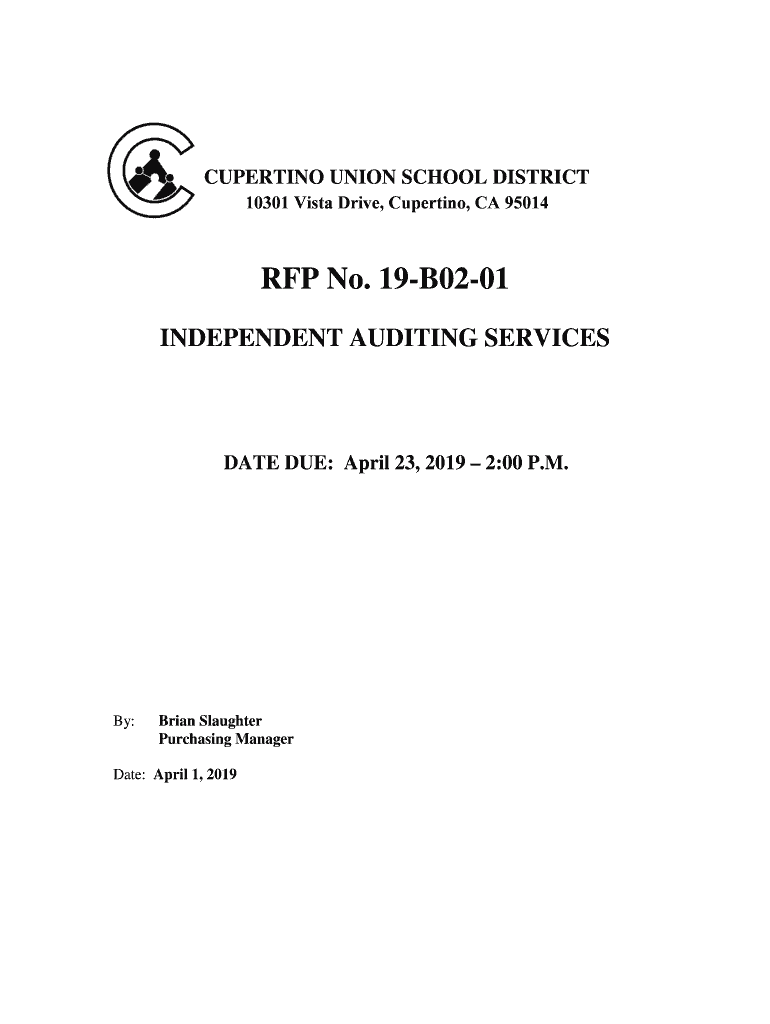 CUPERTINO UNION SCHOOL DISTRICT
10301 Vista Drive, Cupertino, CA 95014

RFP No. 19-B02-01

INDEPENDENT AUDITING SERVICES

DATE DUE: April 23, 2019 – 2:00 P.M.

By: Brian Slaughter
Purchasing Manager

Date: April 1, 2019